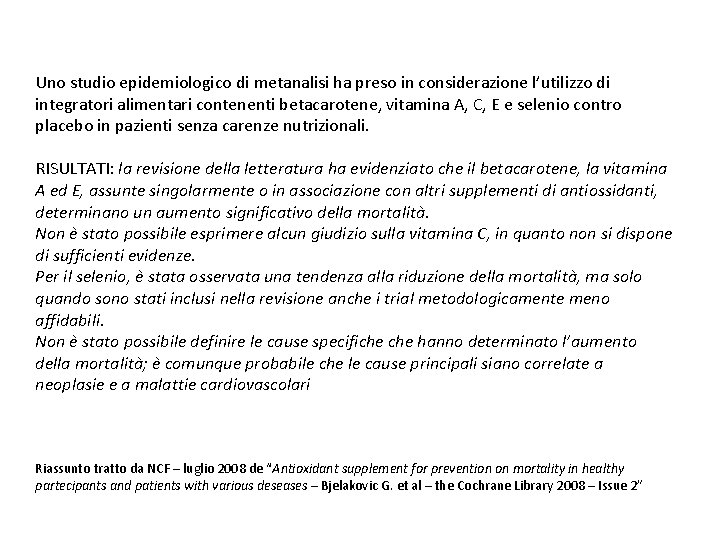 Uno studio epidemiologico di metanalisi ha preso in considerazione l'utilizzo di integratori alimentari contenenti betacarotene, vitamina A, C, E e selenio contro placebo in pazienti senza carenze nutrizionali.

RISULTATI: la revisione della letteratura ha evidenziato che il betacarotene, la vitamina A ed E, assunte singolarmente o in associazione con altri supplementi di antiossidanti, determinano un aumento significativo della mortalità.
Non è stato possibile esprimere alcun giudizio sulla vitamina C, in quanto non si dispone di sufficienti evidenze.
Per il selenio, è stata osservata una tendenza alla riduzione della mortalità, ma solo quando sono stati inclusi nella revisione anche i trial metodologicamente meno affidabili.
Non è stato possibile definire le cause specifiche che hanno determinato l'aumento della mortalità; è comunque probabile che le cause principali siano correlate a neoplasie e a malattie cardiovascolari

Riassunto tratto da NCF – luglio 2008 de "Antioxidant supplement for prevention on mortality in healthy partecipants and patients with various deseases – Bjelakovic G. et al – the Cochrane Library 2008 – Issue 2"